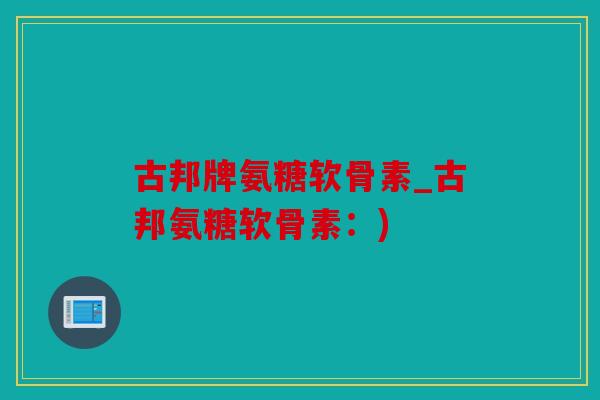 古邦牌氨糖软骨素_古邦氨糖软骨素：)